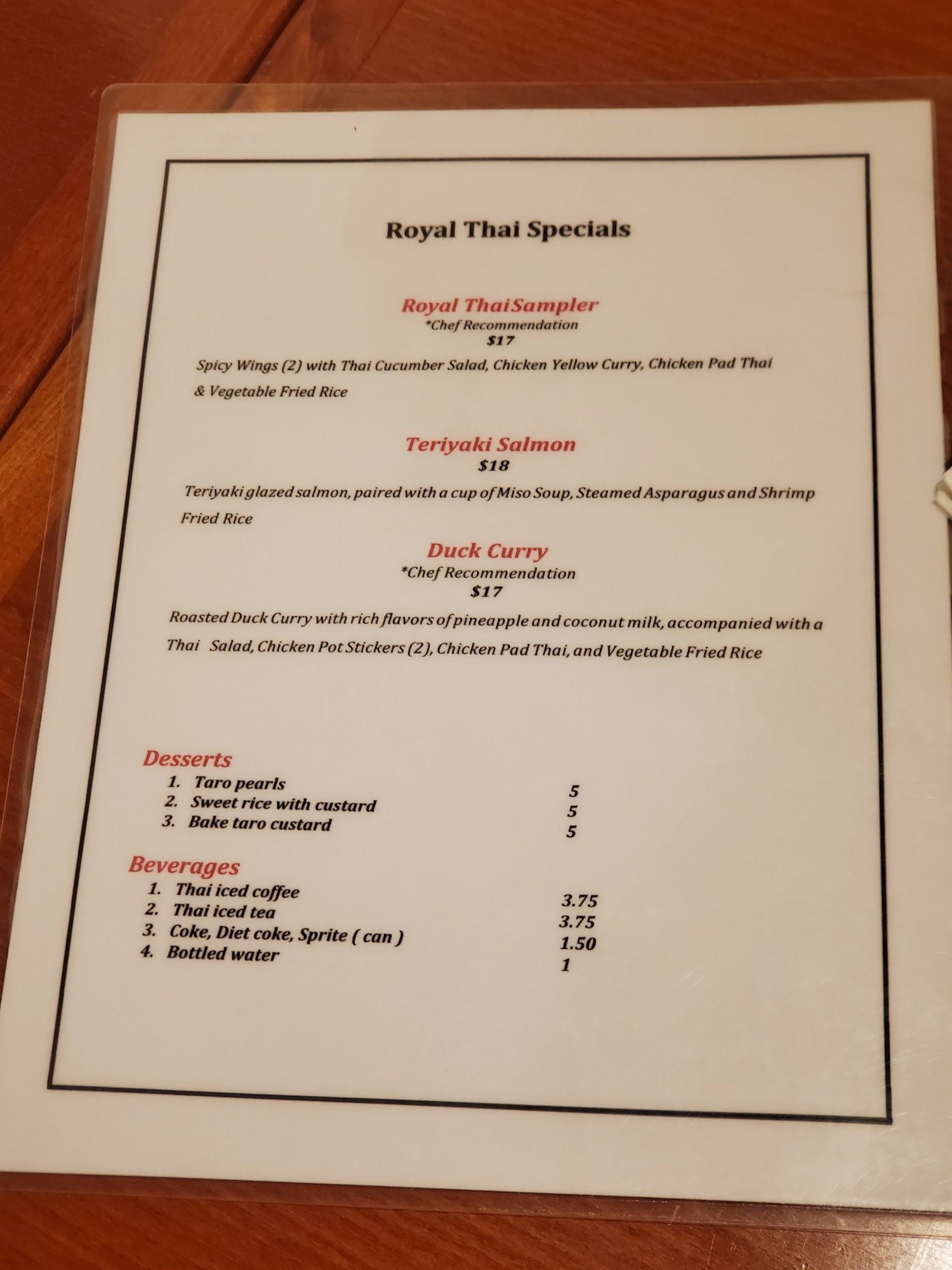 Royal Thai Specials

Royal ThaiSampler
*Chef Recommendation
$17

Spicy Wings (2) with Thai Cucumber Salad, Chicken Yellow Curry, Chicken Pad Thai & Vegetable Fried Rice

Teriyaki Salmon
$18

Teriyaki glazed salmon, paired with a cup of Miso Soup, Steamed Asparagus and Shrimp Fried Rice

Duck Curry
*Chef Recommendation
$17

Roasted Duck Curry with rich flavors of pineapple and coconut milk, accompanied with a Thai Salad, Chicken Pot Stickers (2), Chicken Pad Thai, and Vegetable Fried Rice

Desserts
1. Taro pearls 5
2. Sweet rice with custard 5
3. Bake taro custard 5

Beverages
1. Thai iced coffee 3.75
2. Thai iced tea 3.75
3. Coke, Diet coke, Sprite ( can ) 1.50
4. Bottled water 1